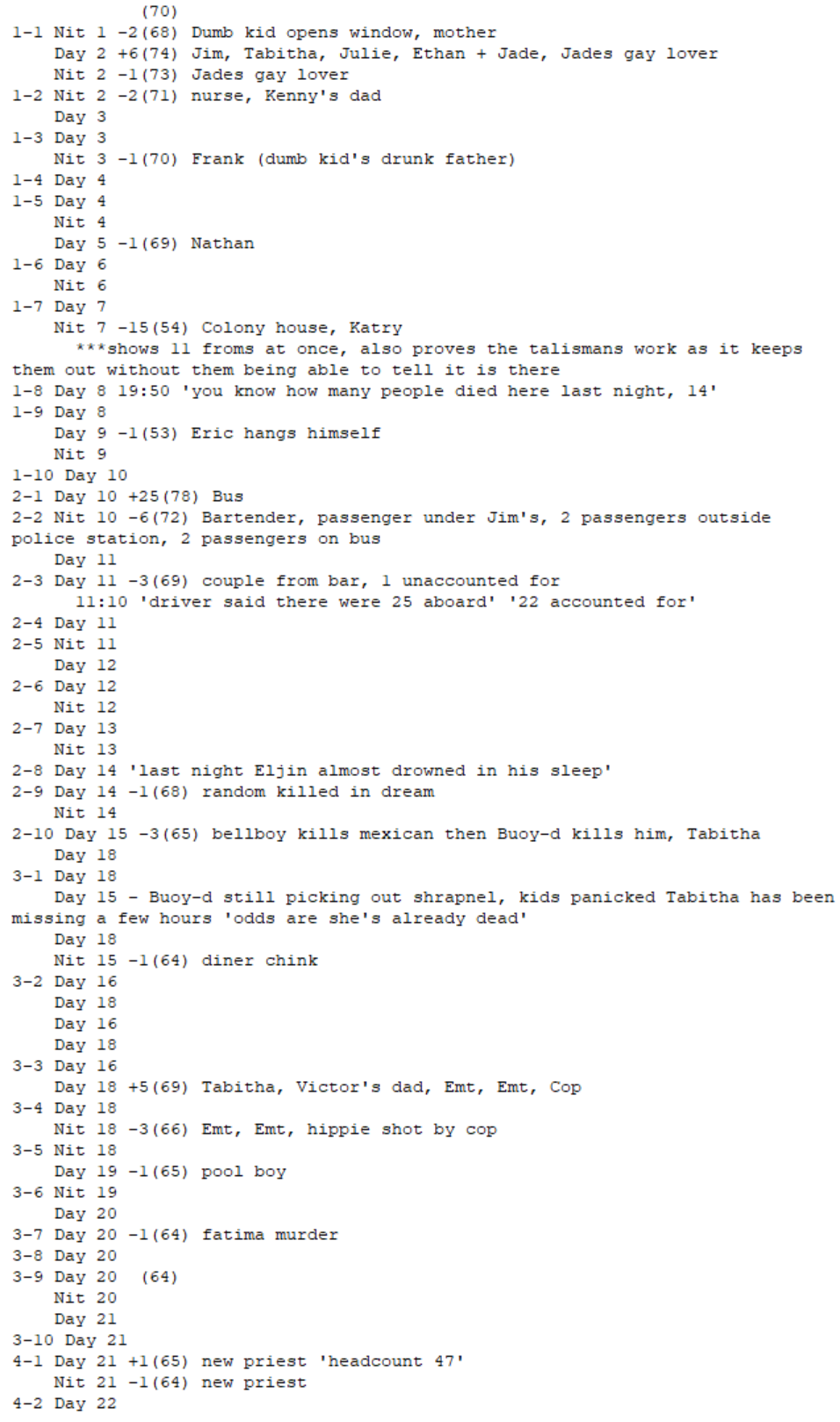 (70)
1-1 Nit 1 -2(68) Dumb kid opens window, mother
Day 2 +6(74) Jim, Tabitha, Julie, Ethan + Jade, Jades gay lover
Nit 2 -1(73) Jades gay lover
1-2 Nit 2 -2(71) nurse, Kenny's dad
Day 3
1-3 Day 3
Nit 3 -1(70) Frank (dumb kid's drunk father)
1-4 Day 4
1-5 Day 4
Nit 4
Day 5 -1(69) Nathan
1-6 Day 6
Nit 6
1-7 Day 7
Nit 7 -15(54) Colony house, Katry
***shows 11 froms at once, also proves the talismans work as it keeps them out without them being able to tell it is there
1-8 Day 8 19:50 'you know how many people died here last night, 14'
1-9 Day 8
Day 9 -1(53) Eric hangs himself
Nit 9
1-10 Day 10
2-1 Day 10 +25(78) Bus
2-2 Nit 10 -6(72) Bartender, passenger under Jim's, 2 passengers outside police station, 2 passengers on bus
Day 11
2-3 Day 11 -3(69) couple from bar, 1 unaccounted for
11:10 'driver said there were 25 aboard' '22 accounted for'
2-4 Day 11
2-5 Nit 11
Day 12
2-6 Day 12
Nit 12
2-7 Day 13
Nit 13
2-8 Day 14 'last night Eljin almost drowned in his sleep'
2-9 Day 14 -1(68) random killed in dream
Nit 14
2-10 Day 15 -3(65) bellboy kills mexican then Buoy-d kills him, Tabitha
Day 18
3-1 Day 18
Day 15 - Buoy-d still picking out shrapnel, kids panicked Tabitha has been missing a few hours 'odds are she's already dead'
Day 18
Nit 15 -1(64) diner chink
3-2 Day 16
Day 18
Day 16
Day 18
3-3 Day 16
Day 18 +5(69) Tabitha, Victor's dad, Emt, Emt, Cop
3-4 Day 18
Nit 18 -3(66) Emt, Emt, hippie shot by cop
3-5 Nit 18
Day 19 -1(65) pool boy
3-6 Nit 19
Day 20
3-7 Day 20 -1(64) fatima murder
3-8 Day 20
3-9 Day 20 (64)
Nit 20
Day 21
3-10 Day 21
4-1 Day 21 +1(65) new priest 'headcount 47'
Nit 21 -1(64) new priest
4-2 Day 22